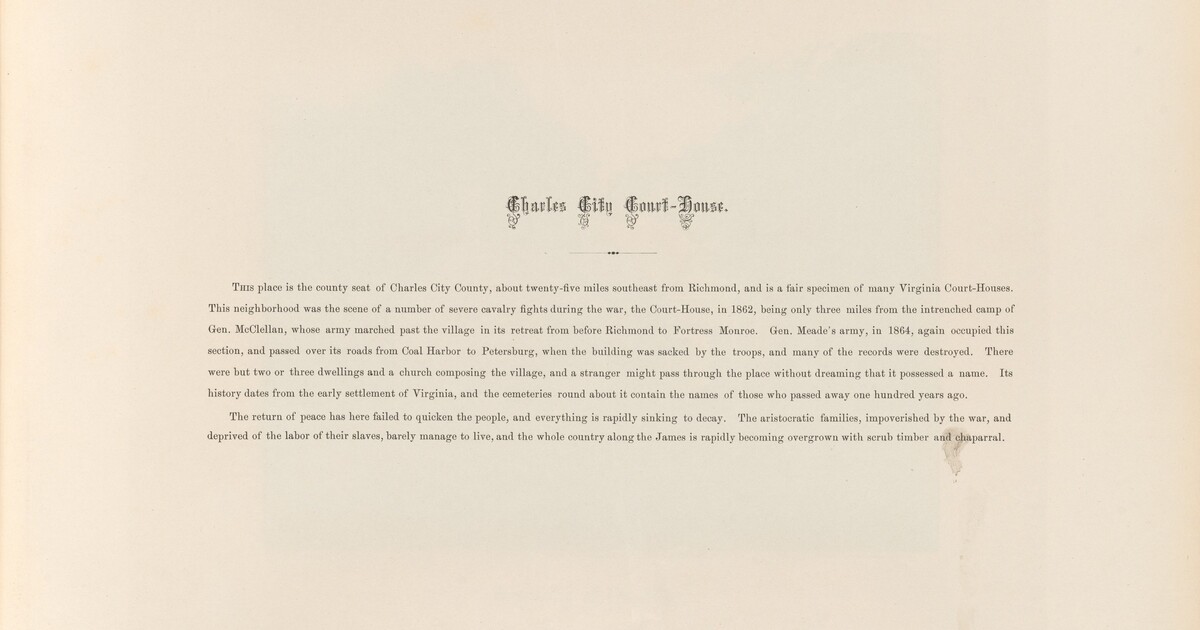 Charles City Court-House.

This place is the county seat of Charles City County, about twenty-five miles southeast from Richmond, and is a fair specimen of many Virginia Court-Houses. This neighborhood was the scene of a number of severe cavalry fights during the war, the Court-House, in 1862, being only three miles from the intrenched camp of Gen. McClellan, whose army marched past the village in its retreat from before Richmond to Fortress Monroe. Gen. Meade's army, in 1864, again occupied this section, and passed over its roads from Coal Harbor to Petersburg, when the building was sacked by the troops, and many of the records were destroyed. There were but two or three dwellings and a church composing the village, and a stranger might pass through the place without dreaming that it possessed a name. Its history dates from the early settlement of Virginia, and the cemeteries round about it contain the names of those who passed away one hundred years ago.

The return of peace has here failed to quicken the people, and everything is rapidly sinking to decay. The aristocratic families, impoverished by the war, and deprived of the labor of their slaves, barely manage to live, and the whole country along the James is rapidly becoming overgrown with scrub timber and chaparral.